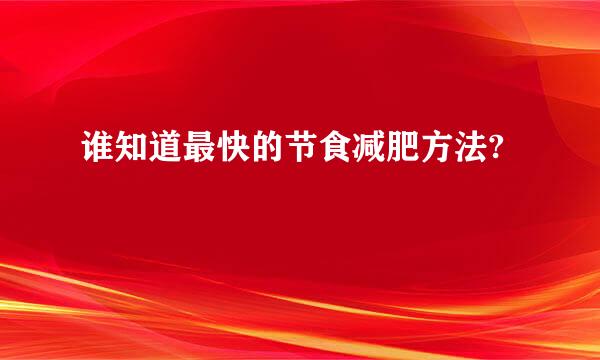 谁知道最快的节食减肥方法?